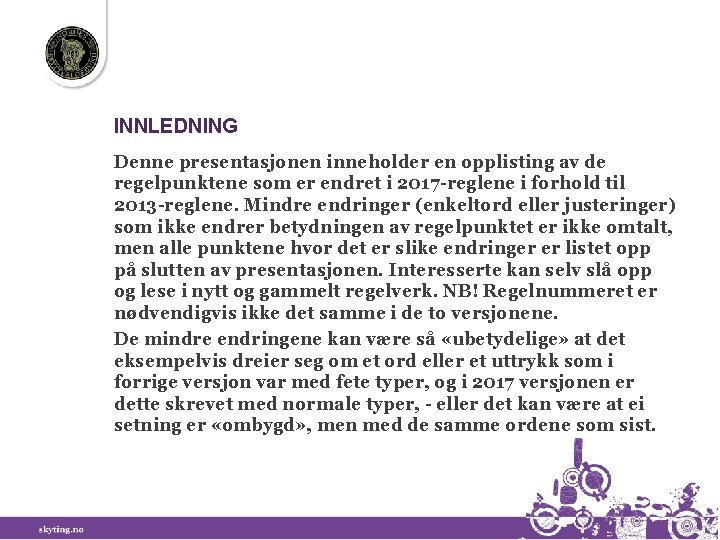 INNLEDNING

Denne presentasjonen inneholder en opplisting av de regelpunktene som er endret i 2017-reglene i forhold til 2013-reglene. Mindre endringer (enkeltord eller justeringer) som ikke endrer betydningen av regelpunktet er ikke omtalt, men alle punktene hvor det er slike endringer er listet opp på slutten av presentasjonen. Interesserte kan selv slå opp og lese i nytt og gammelt regelverk. NB! Regelnummeret er nødvendigvis ikke det samme i de to versjonene.

De mindre endringene kan være så «ubetydelige» at det eksempelvis dreier seg om et ord eller et uttrykk som i forrige versjon var med fete typer, og i 2017 versjonen er dette skrevet med normale typer, - eller det kan være at ei setning er «ombygd», men med de samme ordene som sist.

skyting.no